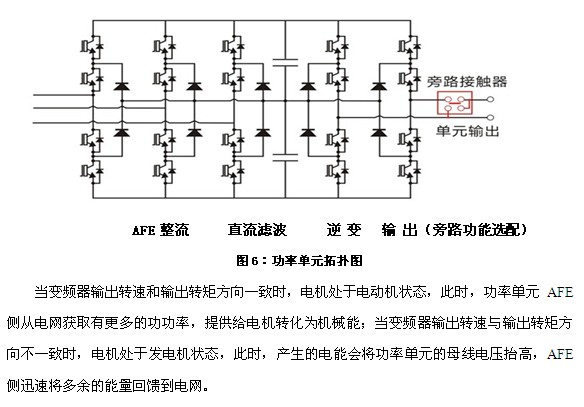 旁路接触器

单元输出

AFE 整流　　直流滤波　　逆 变　　输 出（旁路功能选配）

图 6：功率单元拓扑图

当变频器输出转速和输出转矩方向一致时，电机处于电动机状态，此时，功率单元 AFE 侧从电网获取有更多的功功率，提供给电机转化为机械能；当变频器输出转速与输出转矩方向不一致时，电机处于发电机状态，此时，产生的电能会将功率单元的母线电压抬高，AFE 侧迅速将多余的能量回馈到电网。